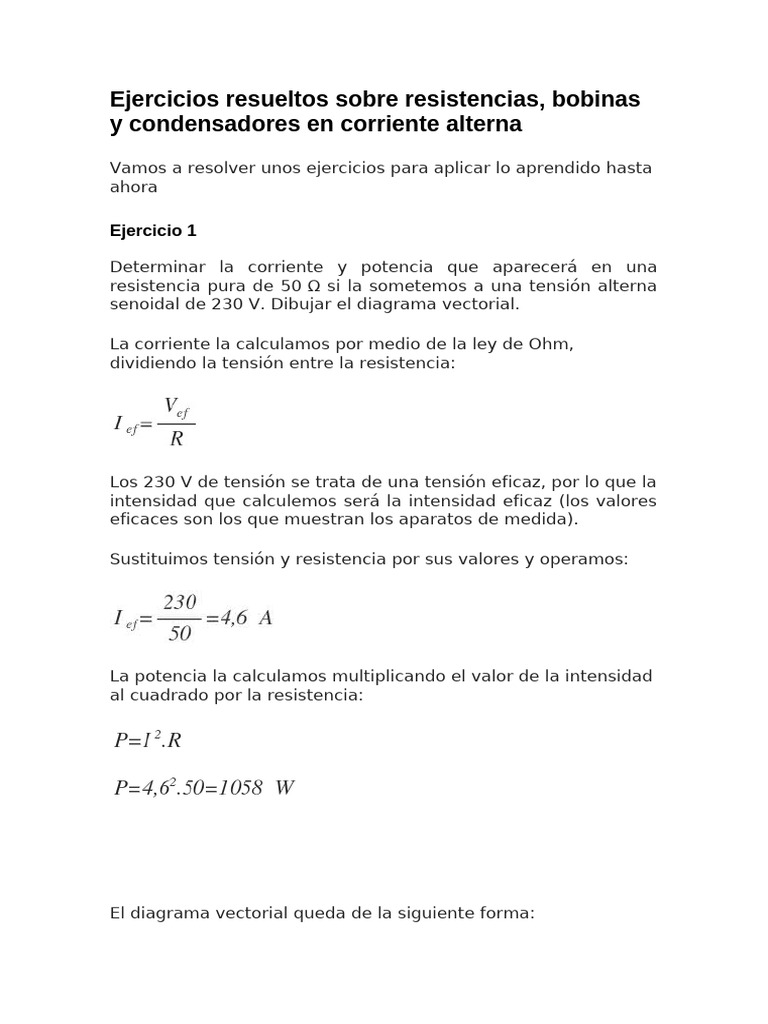 Ejercicios resueltos sobre resistencias, bobinas y condensadores en corriente alterna

Vamos a resolver unos ejercicios para aplicar lo aprendido hasta ahora

Ejercicio 1

Determinar la corriente y potencia que aparecerá en una resistencia pura de 50 Ω si la sometemos a una tensión alterna senoidal de 230 V. Dibujar el diagrama vectorial.

La corriente la calculamos por medio de la ley de Ohm, dividiendo la tensión entre la resistencia:

$I_{ef}=\frac{V_{ef}}{R}$

Los 230 V de tensión se trata de una tensión eficaz, por lo que la intensidad que calculemos será la intensidad eficaz (los valores eficaces son los que muestran los aparatos de medida).

Sustituimos tensión y resistencia por sus valores y operamos:

$I_{ef}=\frac{230}{50}=4,6\ A$

La potencia la calculamos multiplicando el valor de la intensidad al cuadrado por la resistencia:

$P=I^2.R$

$P=4,6^2.50=1058\ W$

El diagrama vectorial queda de la siguiente forma: